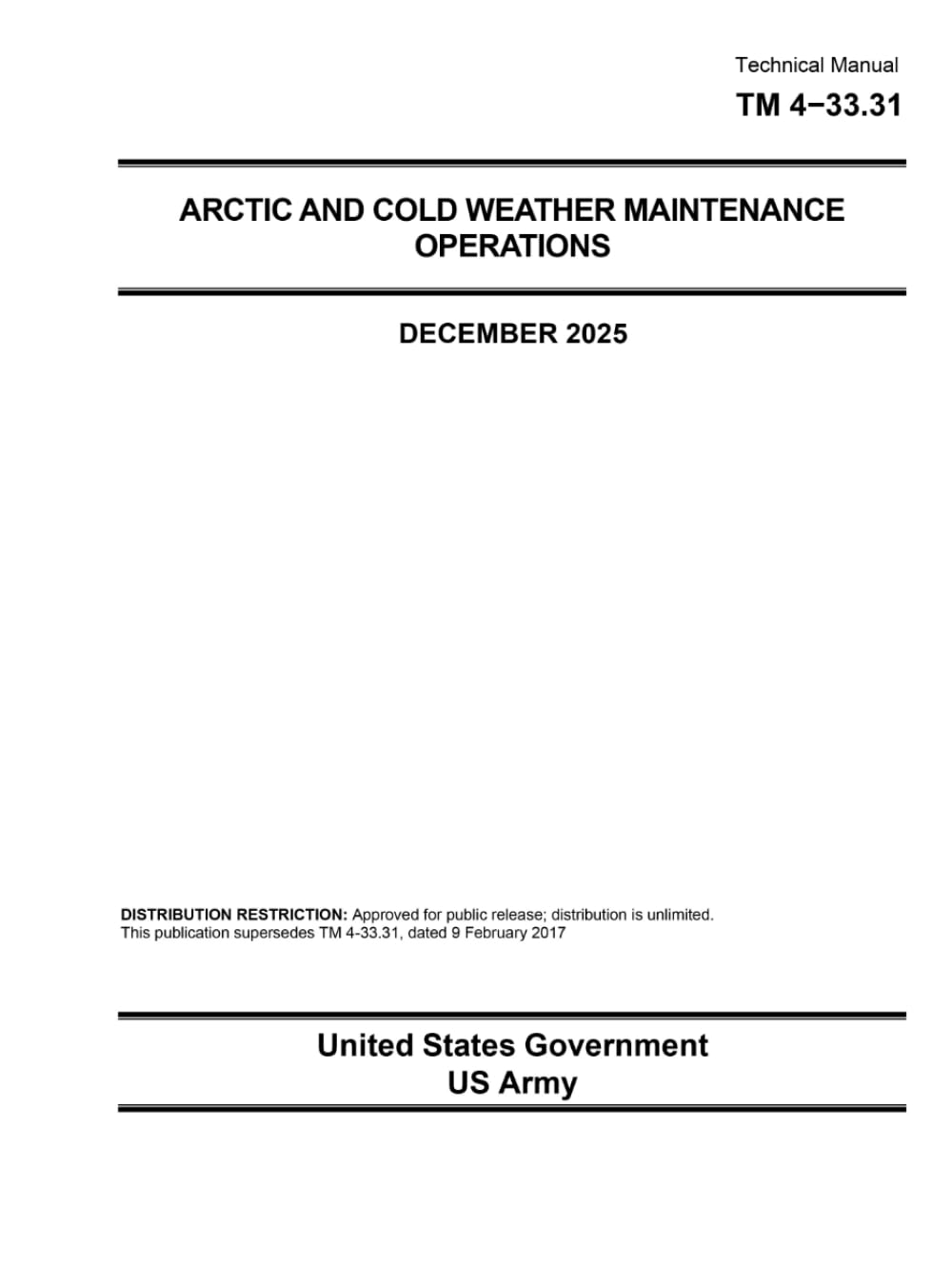 Technical Manual
TM 4−33.31

ARCTIC AND COLD WEATHER MAINTENANCE OPERATIONS

DECEMBER 2025

DISTRIBUTION RESTRICTION: Approved for public release; distribution is unlimited.
This publication supersedes TM 4-33.31, dated 9 February 2017

United States Government
US Army